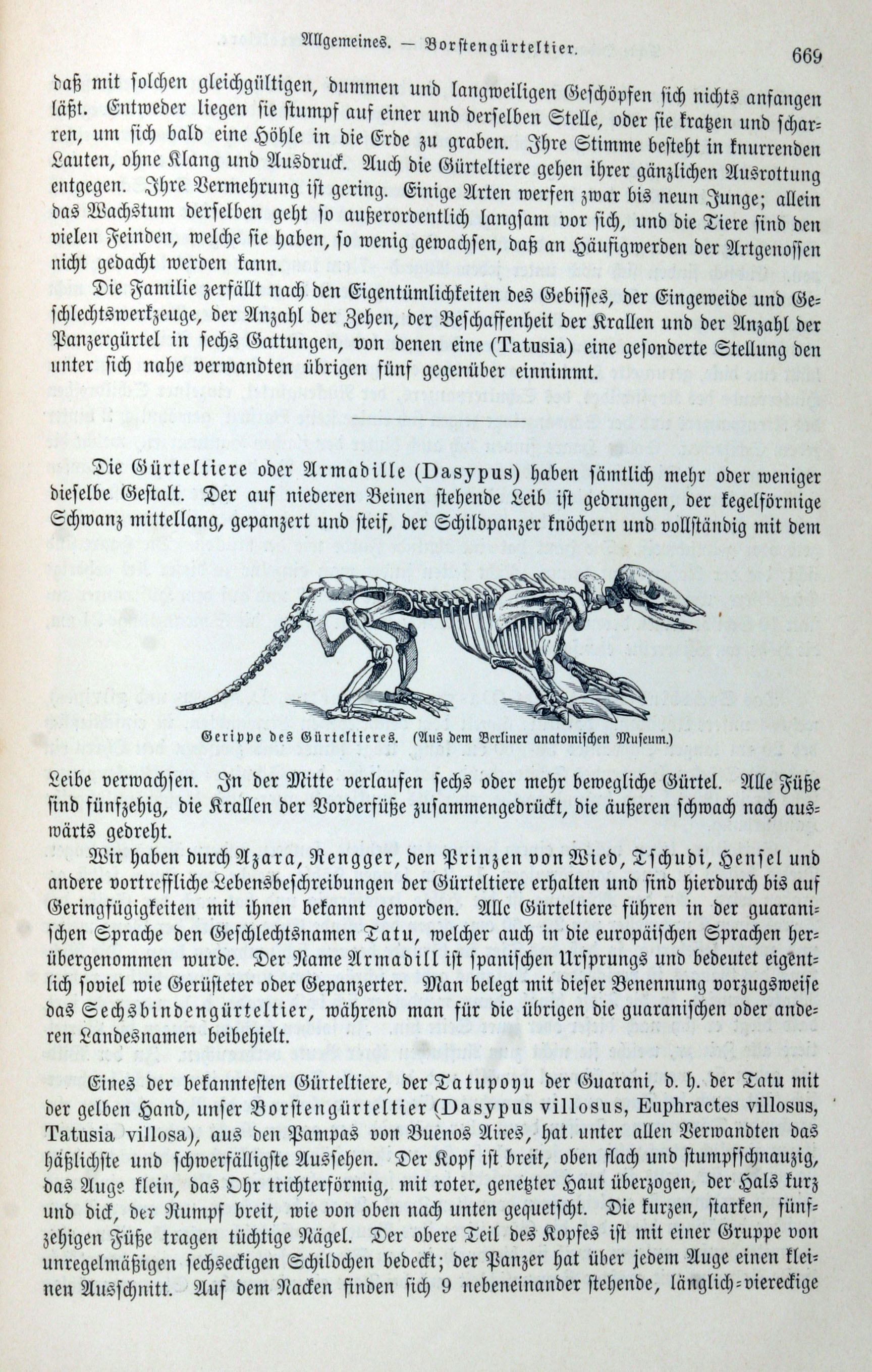 Allgemeines. — Borstengürteltier. 669

daß mit solchen gleichgültigen, dummen und langweiligen Geschöpfen sich nichts anfangen läßt. Entweder liegen sie stumpf auf einer und derselben Stelle, oder sie kratzen und scharren, um sich bald eine Höhle in die Erde zu graben. Ihre Stimme besteht in knurrenden Lauten, ohne Klang und Ausdruck. Auch die Gürteltiere gehen ihrer gänzlichen Ausrottung entgegen. Ihre Vermehrung ist gering. Einige Arten werfen zwar bis neun Junge; allein das Wachstum derselben geht so außerordentlich langsam vor sich, und die Tiere sind den vielen Feinden, welche sie haben, so wenig gewachsen, daß an Häufigwerden der Artgenossen nicht gedacht werden kann.

Die Familie zerfällt nach den Eigentümlichkeiten des Gebisses, der Eingeweide und Geschlechtswerkzeuge, der Anzahl der Zehen, der Beschaffenheit der Krallen und der Anzahl der Panzergürtel in sechs Gattungen, von denen eine (Tatusia) eine gesonderte Stellung den unter sich nahe verwandten übrigen fünf gegenüber einnimmt.

Die Gürteltiere oder Armadille (Dasypus) haben sämtlich mehr oder weniger dieselbe Gestalt. Der auf niederen Beinen stehende Leib ist gedrungen, der kegelförmige Schwanz mittellang, gepanzert und steif, der Schildpanzer knöchern und vollständig mit dem

Gerippe des Gürteltieres. (Aus dem Berliner anatomischen Museum.)

Leibe verwachsen. In der Mitte verlaufen sechs oder mehr bewegliche Gürtel. Alle Füße sind fünfzehig, die Krallen der Vorderfüße zusammengedrückt, die äußeren schwach nach auswärts gedreht.

Wir haben durch Azara, Rengger, den Prinzen von Wied, Tschudi, Hensel und andere vortreffliche Lebensbeschreibungen der Gürteltiere erhalten und sind hierdurch bis auf Geringfügigkeiten mit ihnen bekannt geworden. Alle Gürteltiere führen in der guaranischen Sprache den Geschlechtsnamen Tatu, welcher auch in die europäischen Sprachen herübergenommen wurde. Der Name Armadill ist spanischen Ursprungs und bedeutet eigentlich soviel wie Gerüsteter oder Gepanzerter. Man belegt mit dieser Benennung vorzugsweise das Sechsbindengürteltier, während man für die übrigen die guaranischen oder anderen Landesnamen beibehielt.

Eines der bekanntesten Gürteltiere, der Tatupoyu der Guarani, d. h. der Tatu mit der gelben Hand, unser Borstengürteltier (Dasypus villosus, Euphractes villosus, Tatusia villosa), aus den Pampas von Buenos Aires, hat unter allen Verwandten das häßlichste und schwerfälligste Aussehen. Der Kopf ist breit, oben flach und stumpfschnauzig, das Auge klein, das Ohr trichterförmig, mit roter, genetzter Haut überzogen, der Hals kurz und dick, der Rumpf breit, wie von oben nach unten gequetscht. Die kurzen, starken, fünfzehigen Füße tragen tüchtige Nägel. Der obere Teil des Kopfes ist mit einer Gruppe von unregelmäßigen sechseckigen Schildchen bedeckt; der Panzer hat über jedem Auge einen kleinen Ausschnitt. Auf dem Nacken finden sich 9 nebeneinander stehende, länglich-viereckige